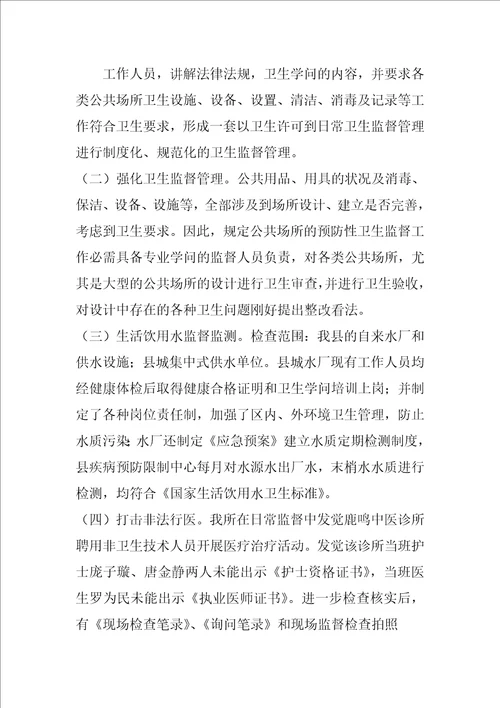 工作人员，讲解法律法规，卫生学问的内容，并要求各类公共场所卫生设施、设备、设置、清洁、消毒及记录等工作符合卫生要求，形成一套以卫生许可到日常卫生监督管理进行制度化、规范化的卫生监督管理。

（二）强化卫生监督管理。公共用品、用具的状况及消毒、保洁、设备、设施等，全部涉及到场所设计、建立是否完善，考虑到卫生要求。因此，规定公共场所的预防性卫生监督工作必需具备专业学问的监督人员负责，对各类公共场所，尤其是大型的公共场所的设计进行卫生审查，并进行卫生验收，对设计中存在的各种卫生问题刚好提出整改看法。

（三）生活饮用水监督监测。检查范围：我县的自来水厂和供水设施；县城集中式供水单位。县城水厂现有工作人员均经健康体检后取得健康合格证明和卫生学问培训上岗；并制定了各种岗位责任制，加强了区内、外环境卫生管理，防止水质污染；水厂还制定《应急预案》建立水质定期检测制度，县疾病预防限制中心每月对水源水出厂水，末梢水水质进行检测，均符合《国家生活饮用水卫生标准》。

（四）打击非法行医。我所在日常监督中发觉鹿鸣中医诊所聘用非卫生技术人员开展医疗治疗活动。发觉该诊所当班护士庞子璇、唐金静两人未能出示《护士资格证书》，当班医生罗为民未能出示《执业医师证书》。进一步检查核实后，有《现场检查笔录》、《询问笔录》和现场监督检查拍照